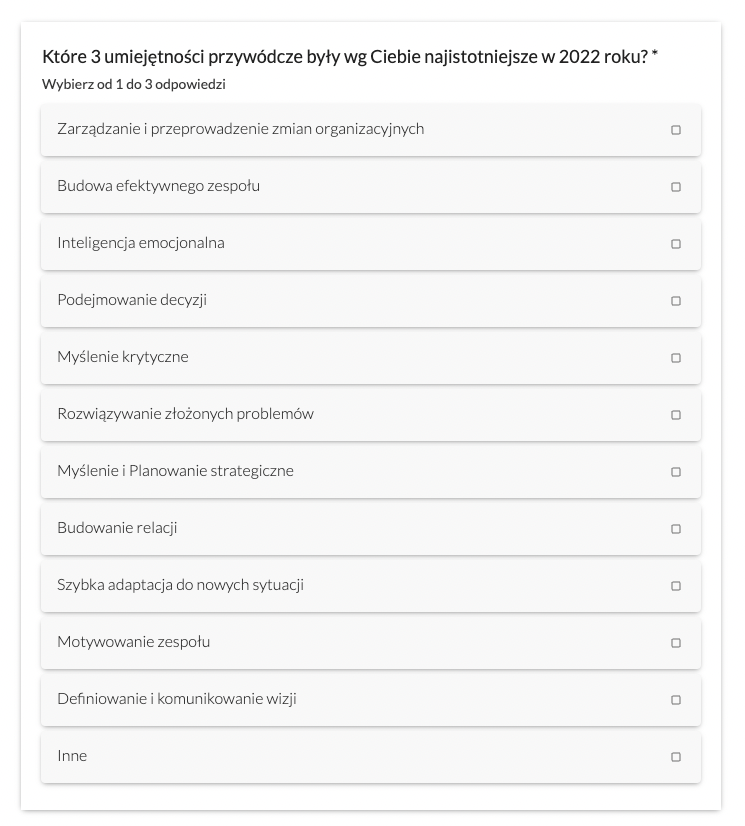 Które 3 umiejętności przywódcze były wg Ciebie najistotniejsze w 2022 roku? *
Wybierz od 1 do 3 odpowiedzi

Zarządzanie i przeprowadzenie zmian organizacyjnych

Budowa efektywnego zespołu

Inteligencja emocjonalna

Podejmowanie decyzji

Myślenie krytyczne

Rozwiązywanie złożonych problemów

Myślenie i Planowanie strategiczne

Budowanie relacji

Szybka adaptacja do nowych sytuacji

Motywowanie zespołu

Definiowanie i komunikowanie wizji

Inne